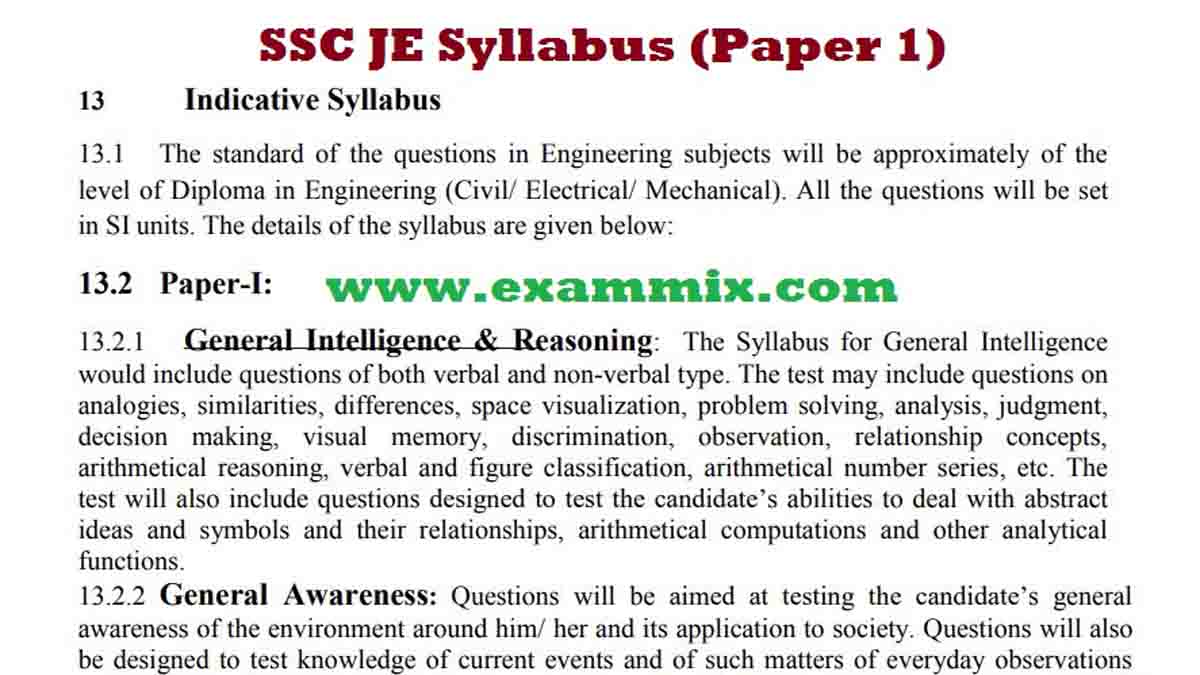 SSC JE Syllabus (Paper 1)

13 Indicative Syllabus

13.1 The standard of the questions in Engineering subjects will be approximately of the level of Diploma in Engineering (Civil/ Electrical/ Mechanical). All the questions will be set in SI units. The details of the syllabus are given below:

13.2 Paper-I: www.exammix.com

13.2.1 General Intelligence & Reasoning: The Syllabus for General Intelligence would include questions of both verbal and non-verbal type. The test may include questions on analogies, similarities, differences, space visualization, problem solving, analysis, judgment, decision making, visual memory, discrimination, observation, relationship concepts, arithmetical reasoning, verbal and figure classification, arithmetical number series, etc. The test will also include questions designed to test the candidate's abilities to deal with abstract ideas and symbols and their relationships, arithmetical computations and other analytical functions.

13.2.2 General Awareness: Questions will be aimed at testing the candidate's general awareness of the environment around him/ her and its application to society. Questions will also be designed to test knowledge of current events and of such matters of everyday observations